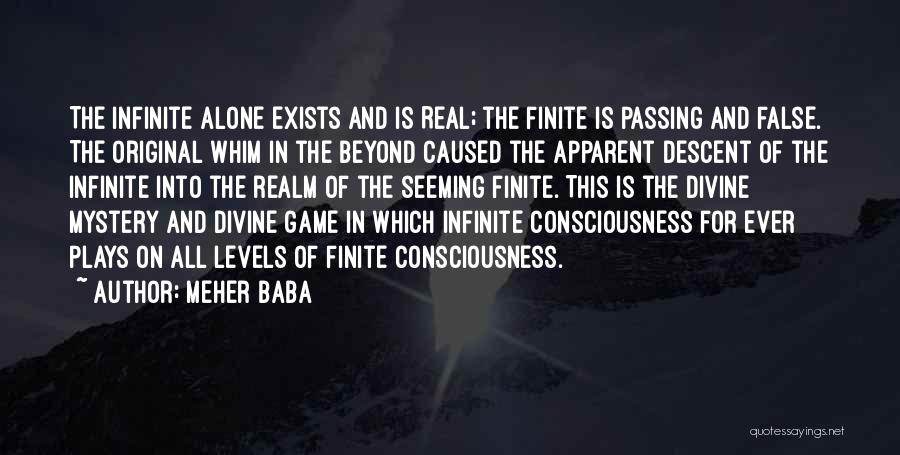 THE INFINITE ALONE EXISTS AND IS REAL; THE FINITE IS PASSING AND FALSE. THE ORIGINAL WHIM IN THE BEYOND CAUSED THE APPARENT DESCENT OF THE INFINITE INTO THE REALM OF THE SEEMING FINITE. THIS IS THE DIVINE MYSTERY AND DIVINE GAME IN WHICH INFINITE CONSCIOUSNESS FOR EVER PLAYS ON ALL LEVELS OF FINITE CONSCIOUSNESS.

~ AUTHOR: MEHER BABA

quotessayings.net